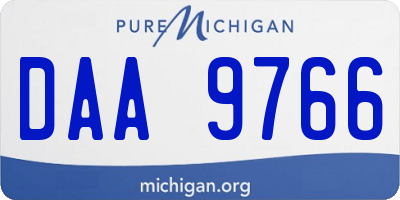 PURE MICHIGAN

DAA 9766

michigan.org